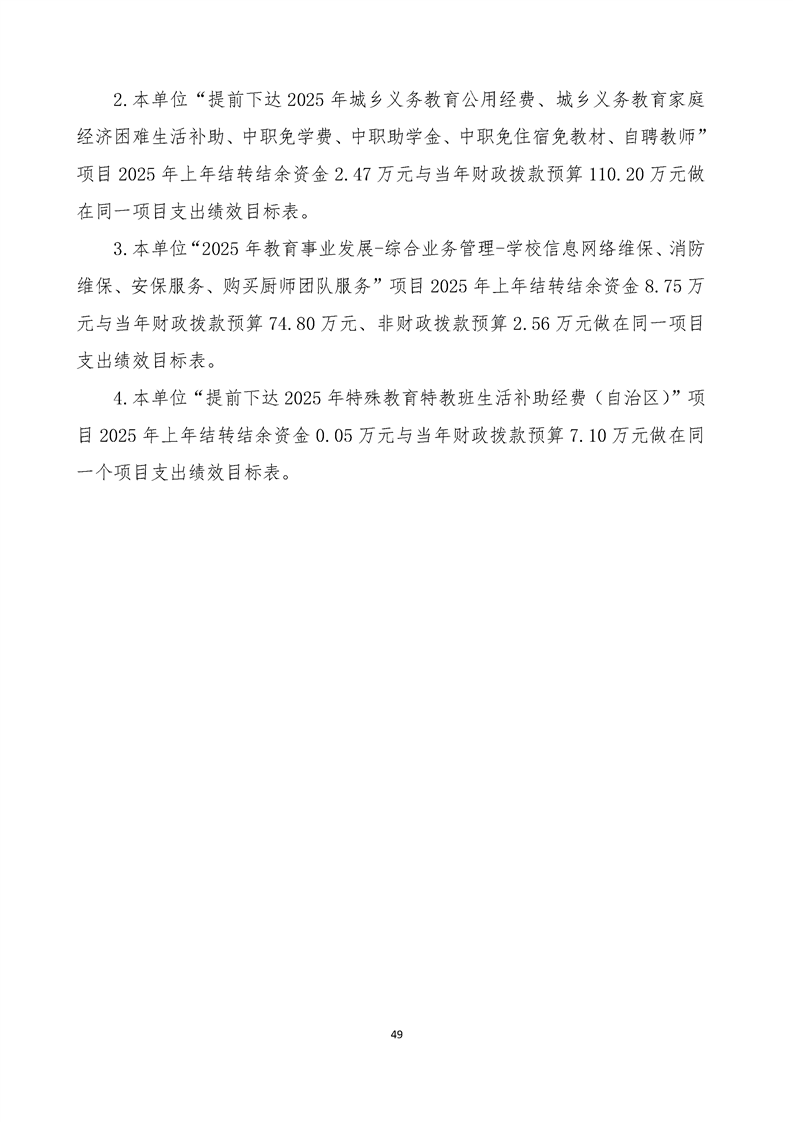 2.本单位“提前下达2025年城乡义务教育公用经费、城乡义务教育家庭经济困难生活补助、中职免学费、中职助学金、中职免住宿免教材、自聘教师”项目2025年上年结转结余资金2.47万元与当年财政拨款预算110.20万元做在同一项目支出绩效目标表。

3.本单位“2025年教育事业发展-综合业务管理-学校信息网络维保、消防维保、安保服务、购买厨师团队服务”项目2025年上年结转结余资金8.75万元与当年财政拨款预算74.80万元、非财政拨款预算2.56万元做在同一项目支出绩效目标表。

4.本单位“提前下达2025年特殊教育特教班生活补助经费（自治区）”项目2025年上年结转结余资金0.05万元与当年财政拨款预算7.10万元做在同一个项目支出绩效目标表。

49